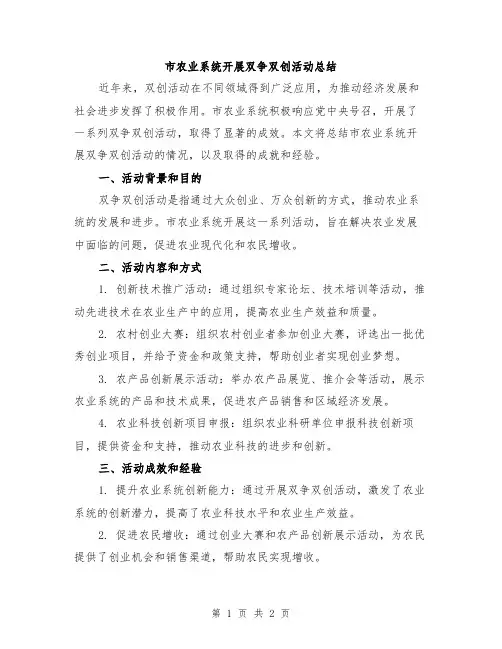 市农业系统开展双争双创活动总结

近年来，双创活动在不同领域得到广泛应用，为推动经济发展和社会进步发挥了积极作用。市农业系统积极响应党中央号召，开展了一系列双争双创活动，取得了显著的成效。本文将总结市农业系统开展双争双创活动的情况，以及取得的成就和经验。

一、活动背景和目的

双争双创活动是指通过大众创业、万众创新的方式，推动农业系统的发展和进步。市农业系统开展这一系列活动，旨在解决农业发展中面临的问题，促进农业现代化和农民增收。

二、活动内容和方式

1. 创新技术推广活动：通过组织专家论坛、技术培训等活动，推动先进技术在农业生产中的应用，提高农业生产效益和质量。

2. 农村创业大赛：组织农村创业者参加创业大赛，评选出一批优秀创业项目，并给予资金和政策支持，帮助创业者实现创业梦想。

3. 农产品创新展示活动：举办农产品展览、推介会等活动，展示农业系统的产品和技术成果，促进农产品销售和区域经济发展。

4. 农业科技创新项目申报：组织农业科研单位申报科技创新项目，提供资金和支持，推动农业科技的进步和创新。

三、活动成效和经验

1. 提升农业系统创新能力：通过开展双争双创活动，激发了农业系统的创新潜力，提高了农业科技水平和农业生产效益。

2. 促进农民增收：通过创业大赛和农产品创新展示活动，为农民提供了创业机会和销售渠道，帮助农民实现增收。

第 1 页 共 2 页